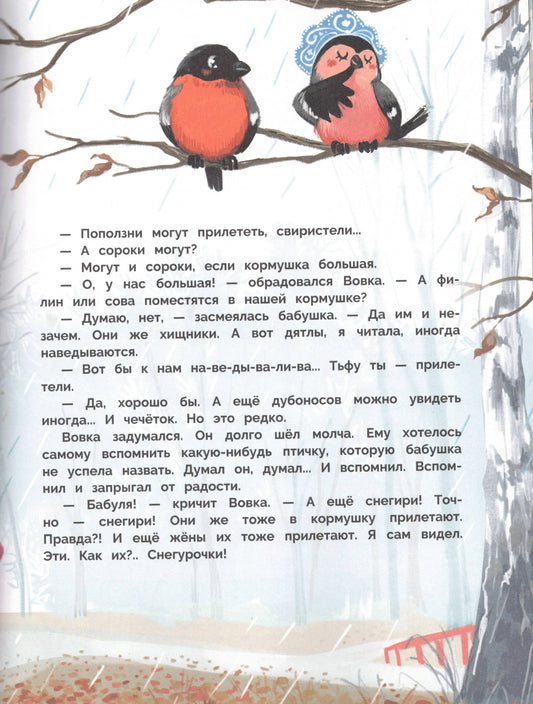 — Поползни могут прилететь, свиристели...
— А сороки могут?
— Могут и сороки, если кормушка большая.
— О, у нас большая! — обрадовался Вовка. — А филин или сова поместятся в нашей кормушке?
— Думаю, нет, — засмеялась бабушка. — Да им и незачем. Они же хищники. А вот дятлы, я читала, иногда наведываются.
— Вот бы к нам на-ве-ды-ва-ли-ва... Тьфу ты — прилетели.
— Да, хорошо бы. А ещё дубоносов можно увидеть иногда... И чечёток. Но это редко.
Вовка задумался. Он долго шёл молча. Ему хотелось самому вспомнить какую-нибудь птичку, которую бабушка не успела назвать. Думал он, думал... И вспомнил. Вспомнил и запрыгал от радости.
— Бабуля! — кричит Вовка. — А ещё снегири! Точно — снегири! Они же тоже в кормушку прилетают. Правда?! И ещё жёны их тоже прилетают. Я сам видел. Эти. Как их?.. Снегурочки!